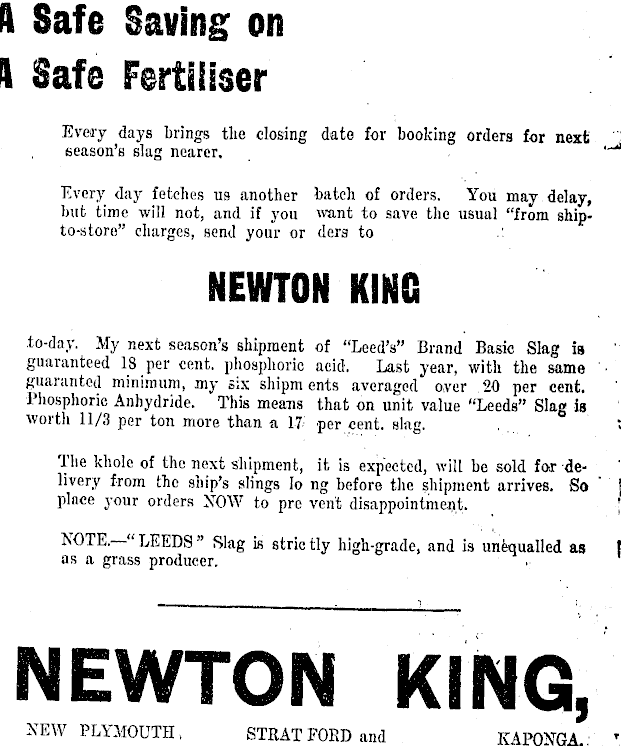 A Safe Saving on
A Safe Fertiliser

Every days brings the closing date for booking orders for next season's slag nearer.

Every day fetches us another batch of orders. You may delay, but time will not, and if you want to save the usual "from ship-to-store" charges, send your orders to

NEWTON KING

to-day. My next season's shipment of "Leed's" Brand Basic Slag is guaranteed 18 per cent. phosphoric acid. Last year, with the same guaranted minimum, my six shipments averaged over 20 per cent. Phosphoric Anhydride. This means that on unit value "Leeds" Slag is worth 11/3 per ton more than a 17 per cent. slag.

The khole of the next shipment, it is expected, will be sold for delivery from the ship's slings long before the shipment arrives. So place your orders NOW to prevent disappointment.

NOTE.—"LEEDS" Slag is strictly high-grade, and is unequalled as as a grass producer.

NEWTON KING,

NEW PLYMOUTH, STRATFORD and KAPONGA.